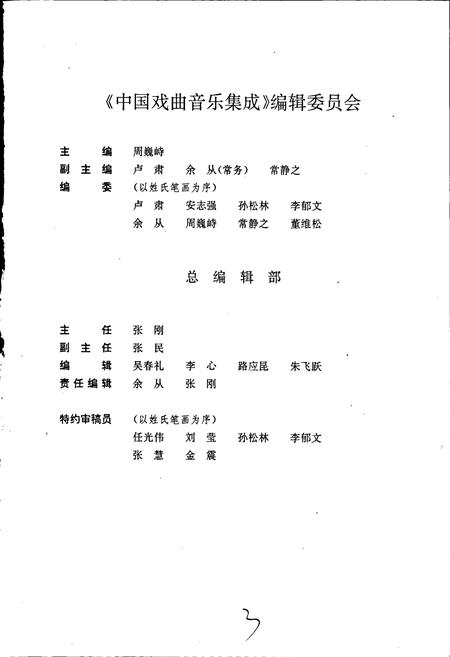 《中国戏曲音乐集成》编辑委员会

主　　编　周巍峙
副 主 编　卢　肃　　余　从（常务）　　常静之
编　　委　（以姓氏笔画为序）
　　　　　卢　肃　　安志强　　孙松林　　李郁文
　　　　　余　从　　周巍峙　　常静之　　董维松

总　编　辑　部

主　　任　张　刚
副 主 任　张　民
编　　辑　吴春礼　　李　心　　路应昆　　朱飞跃
责任编辑　余　从　　张　刚

特约审稿员　（以姓氏笔画为序）
　　　　　任光伟　　刘　莹　　孙松林　　李郁文
　　　　　张　慧　　金　震

3